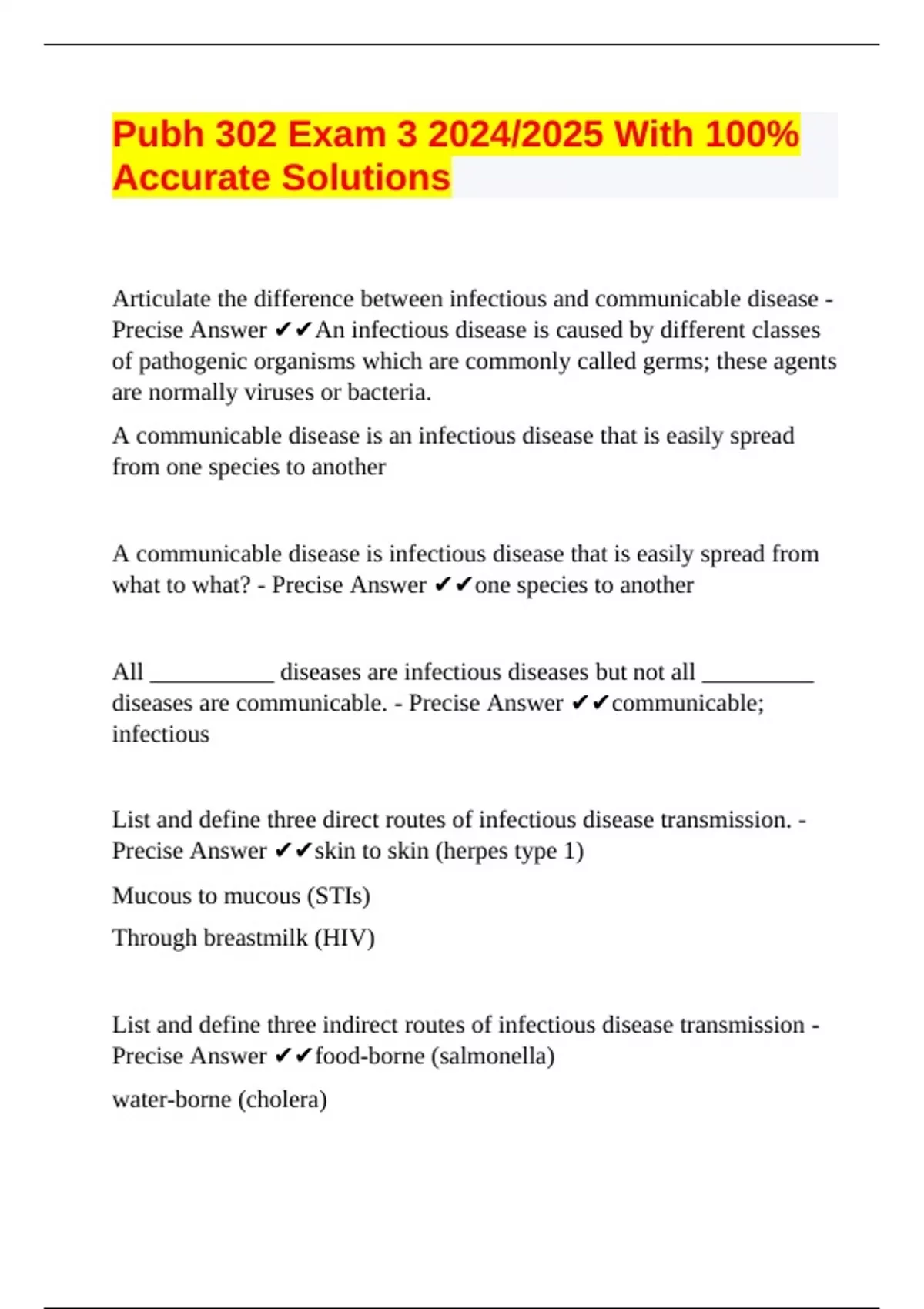 Pubh 302 Exam 3 2024/2025 With 100% Accurate Solutions

Articulate the difference between infectious and communicable disease - Precise Answer ✔✔An infectious disease is caused by different classes of pathogenic organisms which are commonly called germs; these agents are normally viruses or bacteria.

A communicable disease is an infectious disease that is easily spread from one species to another

A communicable disease is infectious disease that is easily spread from what to what? - Precise Answer ✔✔one species to another

All ___________ diseases are infectious diseases but not all __________ diseases are communicable. - Precise Answer ✔✔communicable; infectious

List and define three direct routes of infectious disease transmission. - Precise Answer ✔✔skin to skin (herpes type 1)

Mucous to mucous (STIs)

Through breastmilk (HIV)

List and define three indirect routes of infectious disease transmission - Precise Answer ✔✔food-borne (salmonella)

water-borne (cholera)